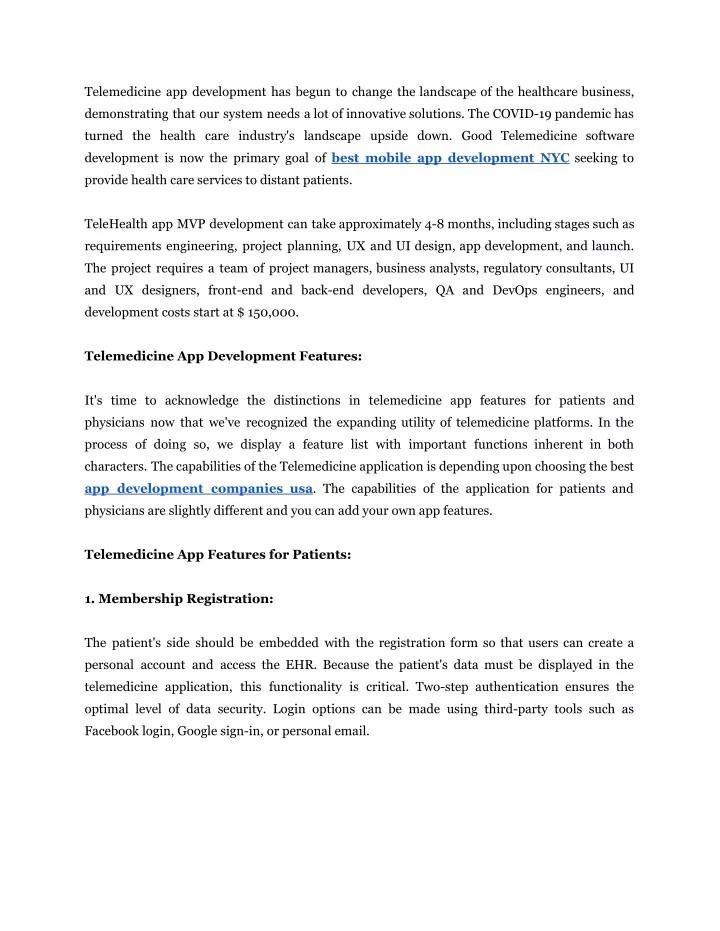 Telemedicine app development has begun to change the landscape of the healthcare business, demonstrating that our system needs a lot of innovative solutions. The COVID-19 pandemic has turned the health care industry's landscape upside down. Good Telemedicine software development is now the primary goal of best mobile app development NYC seeking to provide health care services to distant patients.

TeleHealth app MVP development can take approximately 4-8 months, including stages such as requirements engineering, project planning, UX and UI design, app development, and launch. The project requires a team of project managers, business analysts, regulatory consultants, UI and UX designers, front-end and back-end developers, QA and DevOps engineers, and development costs start at $ 150,000.

Telemedicine App Development Features:

It's time to acknowledge the distinctions in telemedicine app features for patients and physicians now that we've recognized the expanding utility of telemedicine platforms. In the process of doing so, we display a feature list with important functions inherent in both characters. The capabilities of the Telemedicine application is depending upon choosing the best app development companies usa. The capabilities of the application for patients and physicians are slightly different and you can add your own app features.

Telemedicine App Features for Patients:

1. Membership Registration:

The patient's side should be embedded with the registration form so that users can create a personal account and access the EHR. Because the patient's data must be displayed in the telemedicine application, this functionality is critical. Two-step authentication ensures the optimal level of data security. Login options can be made using third-party tools such as Facebook login, Google sign-in, or personal email.